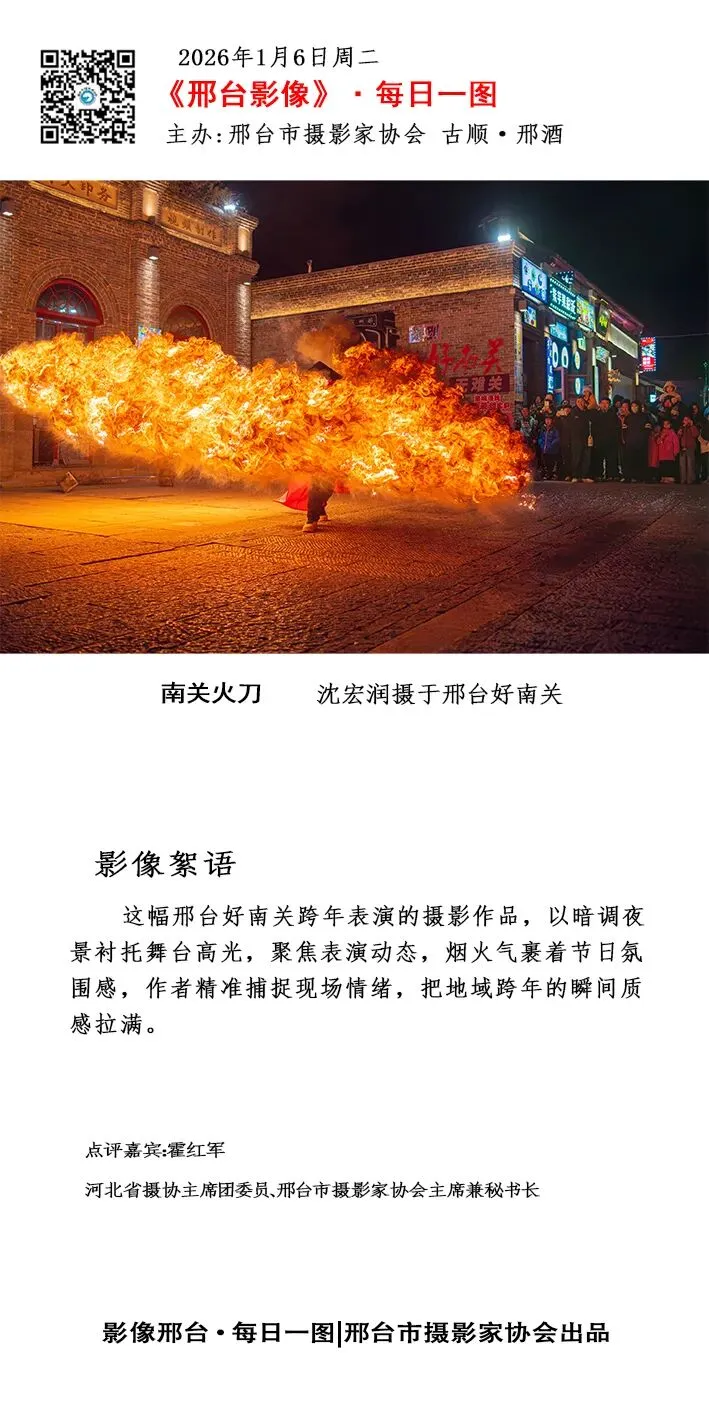 2026年1月6日周二
《邢台影像》·每日一图
主办:邢台市摄影家协会 古顺·邢酒

南关火刀 沈宏润摄于邢台好南关

影像絮语

这幅邢台好南关跨年表演的摄影作品，以暗调夜景衬托舞台高光，聚焦表演动态，烟火气裹着节日氛围感，作者精准捕捉现场情绪，把地域跨年的瞬间质感拉满。

点评嘉宾:霍红军

河北省摄协主席团委员、邢台市摄影家协会主席兼秘书长

影像邢台·每日一图|邢台市摄影家协会出品